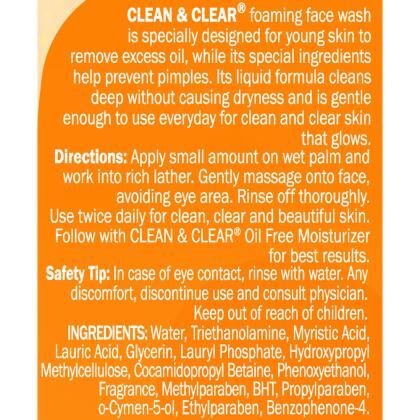 CLEAN & CLEAR® foaming face wash is specially designed for young skin to remove excess oil, while its special ingredients help prevent pimples. Its liquid formula cleans deep without causing dryness and is gentle enough to use everyday for clean and clear skin that glows.

Directions: Apply small amount on wet palm and work into rich lather. Gently massage onto face, avoiding eye area. Rinse off thoroughly. Use twice daily for clean, clear and beautiful skin. Follow with CLEAN & CLEAR® Oil Free Moisturizer for best results.

Safety Tip: In case of eye contact, rinse with water. Any discomfort, discontinue use and consult physician. Keep out of reach of children.

INGREDIENTS: Water, Triethanolamine, Myristic Acid, Lauric Acid, Glycerin, Lauryl Phosphate, Hydroxypropyl Methylcellulose, Cocamidopropyl Betaine, Phenoxyethanol, Fragrance, Methylparaben, BHT, Propylparaben, o-Cymen-5-ol, Ethylparaben, Benzophenone-4.